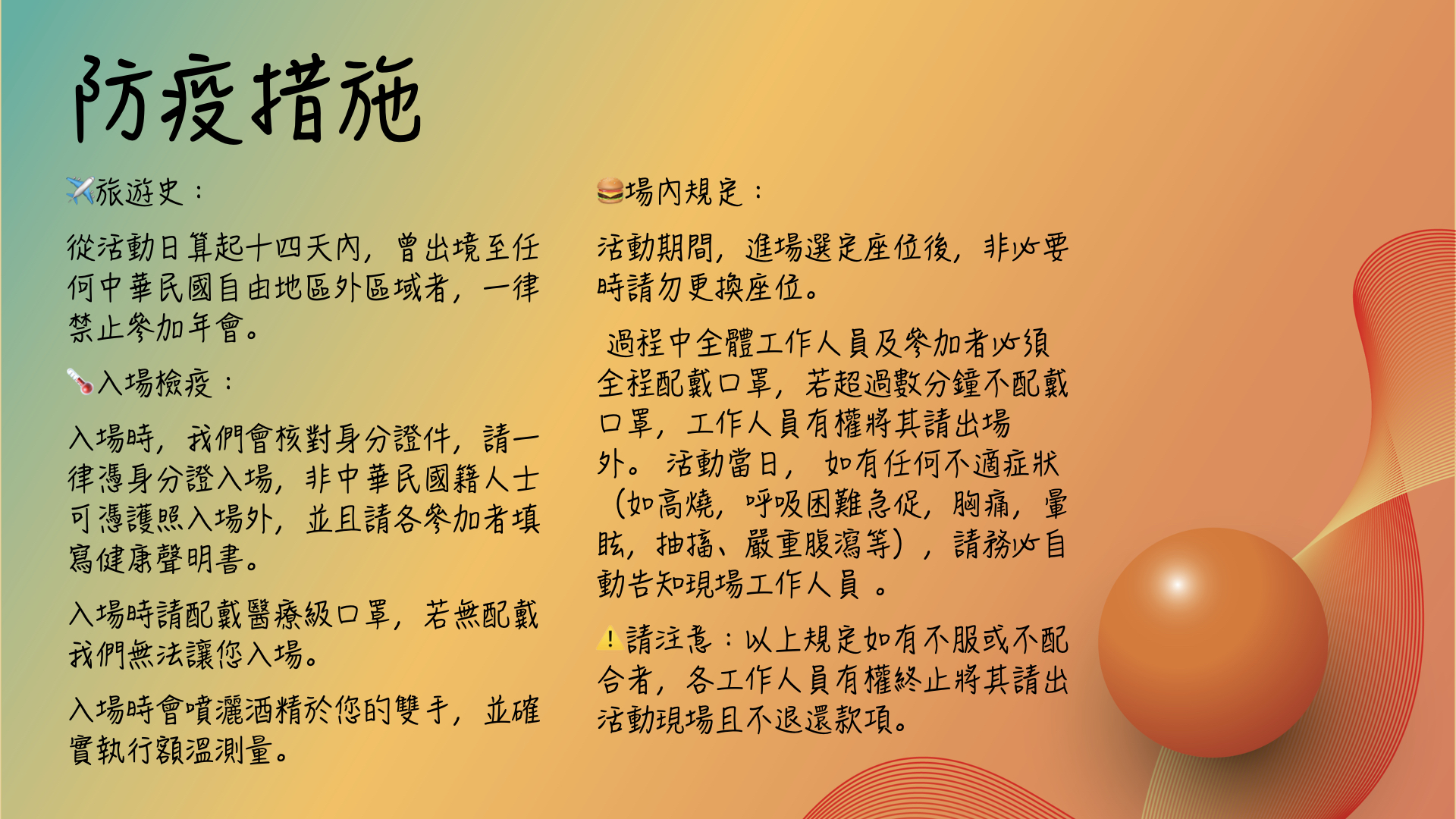 防疫措施

✈️旅遊史：

從活動日算起十四天內，曾出境至任何中華民國自由地區外區域者，一律禁止參加年會。

🌡️入場檢疫：

入場時，我們會核對身分證件，請一律憑身分證入場，非中華民國籍人士可憑護照入場外，並且請各參加者填寫健康聲明書。

入場時請配戴醫療級口罩，若無配戴我們無法讓您入場。

入場時會噴灑酒精於您的雙手，並確實執行額溫測量。

🍔場內規定：

活動期間，進場選定座位後，非必要時請勿更換座位。

過程中全體工作人員及參加者必須全程配戴口罩，若超過數分鐘不配戴口罩，工作人員有權將其請出場外。活動當日，如有任何不適症狀（如高燒，呼吸困難急促，胸痛，暈眩，抽搐、嚴重腹瀉等），請務必自動告知現場工作人員。

⚠️請注意：以上規定如有不服或不配合者，各工作人員有權終止將其請出活動現場且不退還款項。